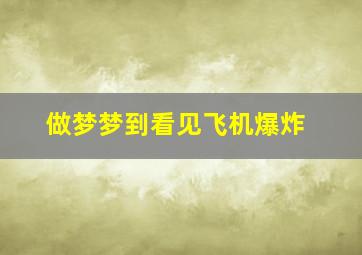 做梦梦到看见飞机爆炸